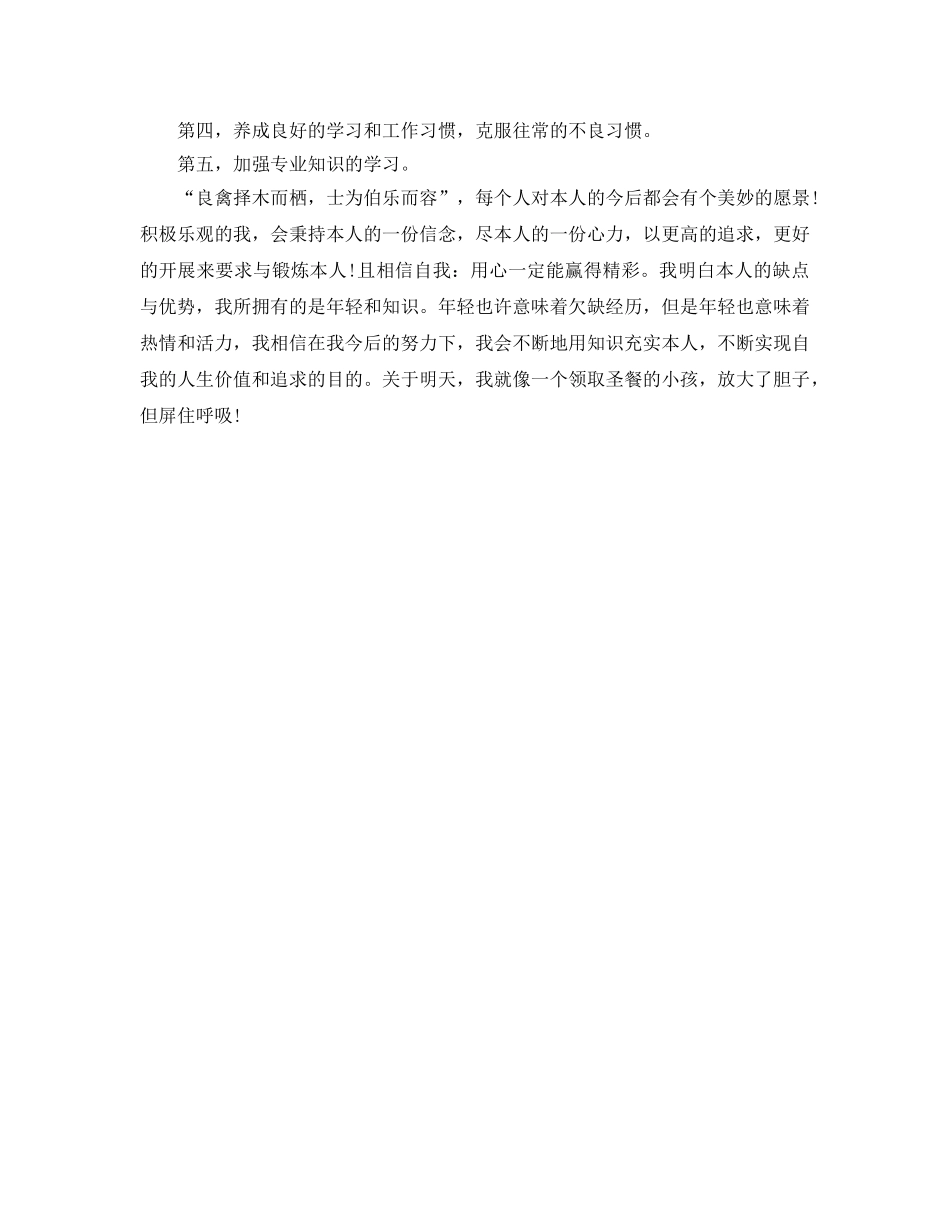 第四，养成良好的学习和工作习惯，克服往常的不良习惯。

第五，加强专业知识的学习。

“良禽择木而栖，士为伯乐而容”，每个人对本人的今后都会有个美妙的愿景！积极乐观的我，会秉持本人的一份信念，尽本人的一份心力，以更高的追求，更好的开展来要求与锻炼本人！且相信自我：用心一定能赢得精彩。我明白本人的缺点与优势，我所拥有的是年轻和知识。年轻也许意味着欠缺经历，但是年轻也意味着热情和活力，我相信在我今后的努力下，我会不断地用知识充实本人，不断实现自我的人生价值和追求的目的。关于明天，我就像一个领取圣餐的小孩，放大了胆子，但屏住呼吸！